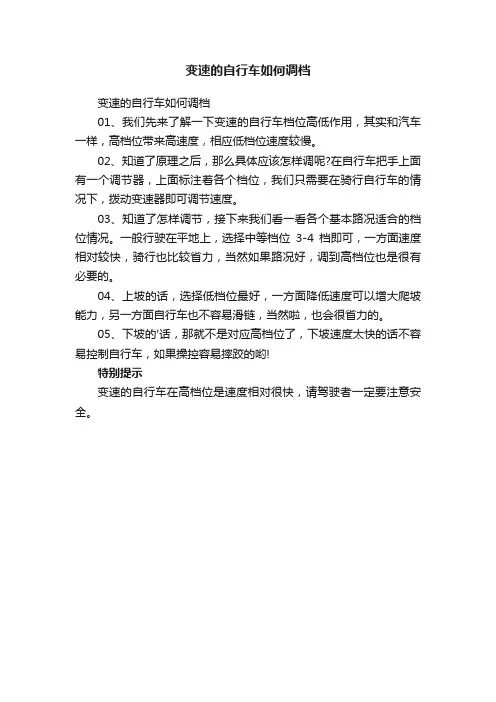 变速的自行车如何调档

变速的自行车如何调档

01、我们先来了解一下变速的自行车档位高低作用，其实和汽车一样，高档位带来高速度，相应低档位速度较慢。

02、知道了原理之后，那么具体应该怎样调呢?在自行车把手上面有一个调节器，上面标注着各个档位，我们只需要在骑行自行车的情况下，拨动变速器即可调节速度。

03、知道了怎样调节，接下来我们看一看各个基本路况适合的档位情况。一般行驶在平地上，选择中等档位 3-4 档即可，一方面速度相对较快，骑行也比较省力，当然如果路况好，调到高档位也是很有必要的。

04、上坡的话，选择低档位最好，一方面降低速度可以增大爬坡能力，另一方面自行车也不容易滑链，当然啦，也会很省力的。

05、下坡的'话，那就不是对应高档位了，下坡速度太快的话不容易控制自行车，如果操控容易摔跤的哟!

特别提示

变速的自行车在高档位是速度相对很快，请驾驶者一定要注意安全。